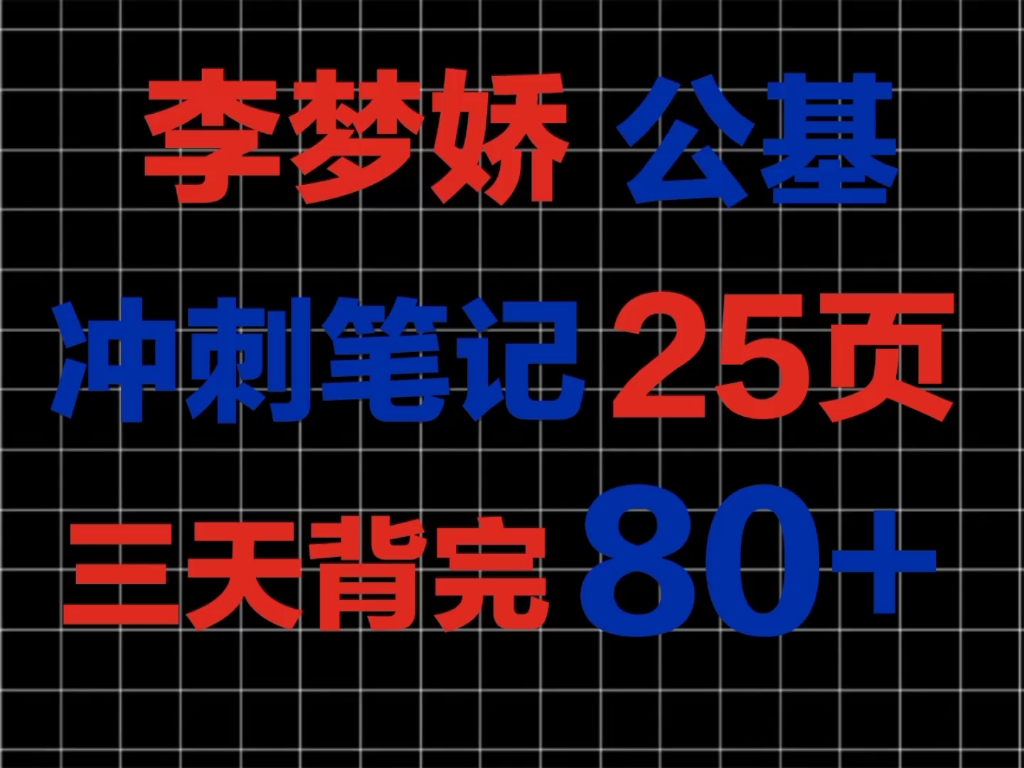 李梦娇 公基
冲刺笔记 25页
三天背完 80+